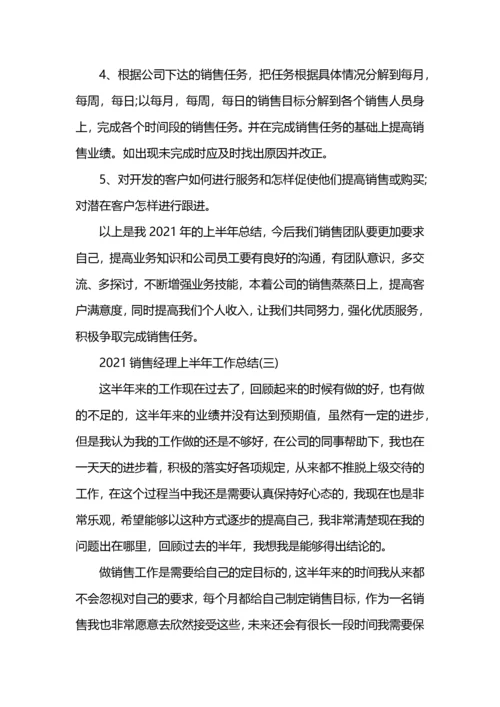 4、根据公司下达的销售任务，把任务根据具体情况分解到每月，每周，每日;以每月，每周，每日的销售目标分解到各个销售人员身上，完成各个时间段的销售任务。并在完成销售任务的基础上提高销售业绩。如出现未完成时应及时找出原因并改正。

5、对开发的客户如何进行服务和怎样促使他们提高销售或购买;对潜在客户怎样进行跟进。

以上是我 2021 年的上半年总结，今后我们销售团队要更加要求自己，提高业务知识和公司员工要有良好的沟通，有团队意识，多交流、多探讨，不断增强业务技能，本着公司的销售蒸蒸日上，提高客户满意度，同时提高我们个人收入，让我们共同努力，强化优质服务，积极争取完成销售任务。

2021 销售经理上半年工作总结(三)

这半年来的工作现在过去了，回顾起来的时候有做的好，也有做的不足的，这半年来的业绩并没有达到预期值，虽然有一定的进步，但是我认为我的工作做的还是不够好，在公司的同事帮助下，我也在一天天的进步着，积极的落实好各项规定，从来都不推脱上级交待的工作，在这个过程当中我还是需要认真保持好心态的，我现在也是非常乐观，希望能够以这种方式逐步的提高自己，我非常清楚现在我的问题出在哪里，回顾过去的半年，我想我是能够得出结论的。

做销售工作是需要给自己的定目标的，这半年来的时间我从来都不会忽视对自己的要求，每个月都给自己制定销售目标，作为一名销售我也非常愿意去欣然接受这些，未来还会有很长一段时间我需要保